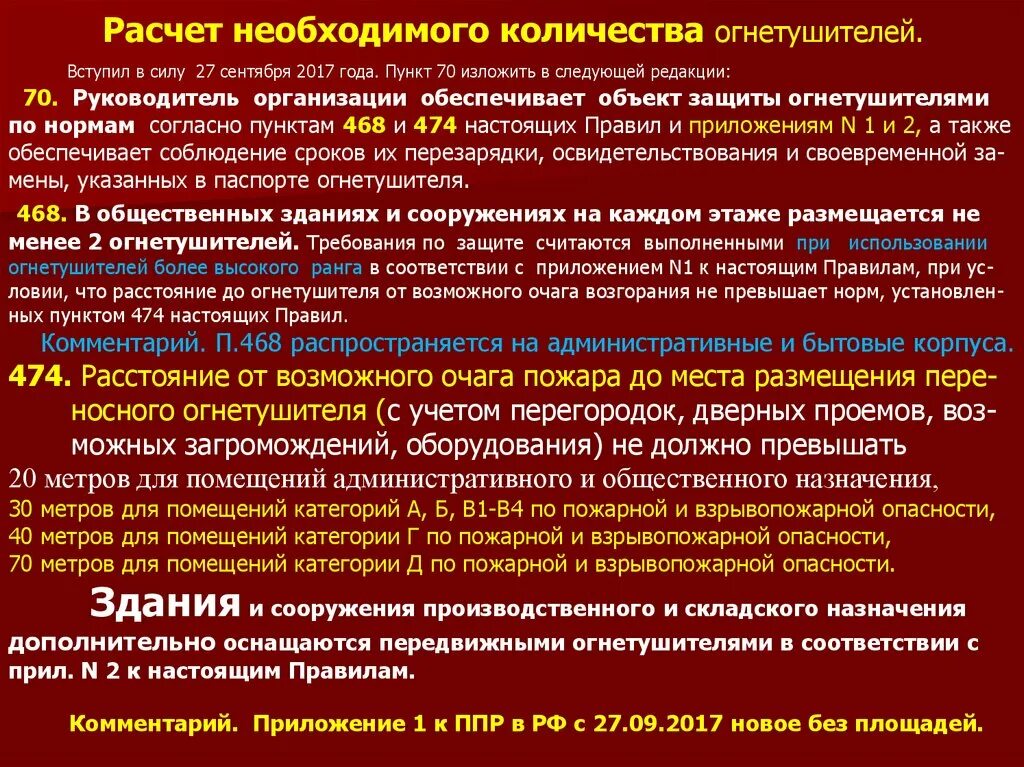 Расчет необходимого количества огнетушителей.

Вступил в силу 27 сентября 2017 года. Пункт 70 изложить в следующей редакции:

70. Руководитель организации обеспечивает объект защиты огнетушителями по нормам согласно пунктам 468 и 474 настоящих Правил и приложениям N 1 и 2, а также обеспечивает соблюдение сроков их перезарядки, освидетельствования и своевременной замены, указанных в паспорте огнетушителя.

468. В общественных зданиях и сооружениях на каждом этаже размещается не менее 2 огнетушителей. Требования по защите считаются выполненными при использовании огнетушителей более высокого ранга в соответствии с приложением N1 к настоящим Правилам, при условии, что расстояние до огнетушителя от возможного очага возгорания не превышает норм, установленных пунктом 474 настоящих Правил.

Комментарий. П.468 распространяется на административные и бытовые корпуса.

474. Расстояние от возможного очага пожара до места размещения переносного огнетушителя (с учетом перегородок, дверных проемов, возможных загромождений, оборудования) не должно превышать

20 метров для помещений административного и общественного назначения,
30 метров для помещений категорий А, Б, В1-В4 по пожарной и взрывопожарной опасности,
40 метров для помещений категории Г по пожарной и взрывопожарной опасности,
70 метров для помещений категории Д по пожарной и взрывопожарной опасности.

Здания и сооружения производственного и складского назначения дополнительно оснащаются передвижными огнетушителями в соответствии с прил. N 2 к настоящим Правилам.

Комментарий. Приложение 1 к ППР в РФ с 27.09.2017 новое без площадей.